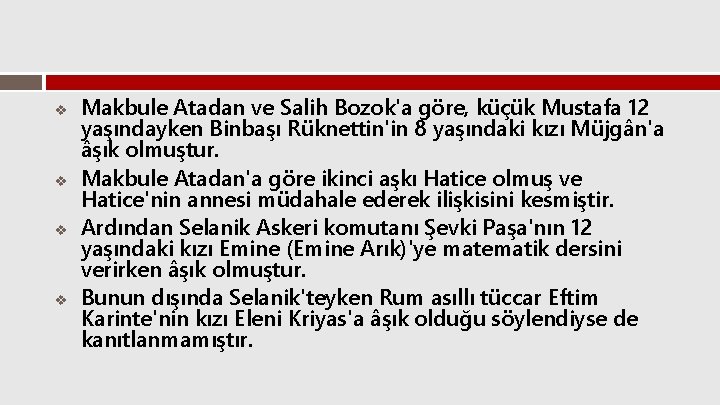 ❖ Makbule Atadan ve Salih Bozok'a göre, küçük Mustafa 12 yaşındayken Binbaşı Rüknettin'in 8 yaşındaki kızı Müjgân'a âşık olmuştur.

❖ Makbule Atadan'a göre ikinci aşkı Hatice olmuş ve Hatice'nin annesi müdahale ederek ilişkisini kesmiştir.

❖ Ardından Selanik Askeri komutanı Şevki Paşa'nın 12 yaşındaki kızı Emine (Emine Arık)'ye matematik dersini verirken âşık olmuştur.

❖ Bunun dışında Selanik'teyken Rum asıllı tüccar Eftim Karinte'nin kızı Eleni Kriyas'a âşık olduğu söylendiyse de kanıtlanmamıştır.